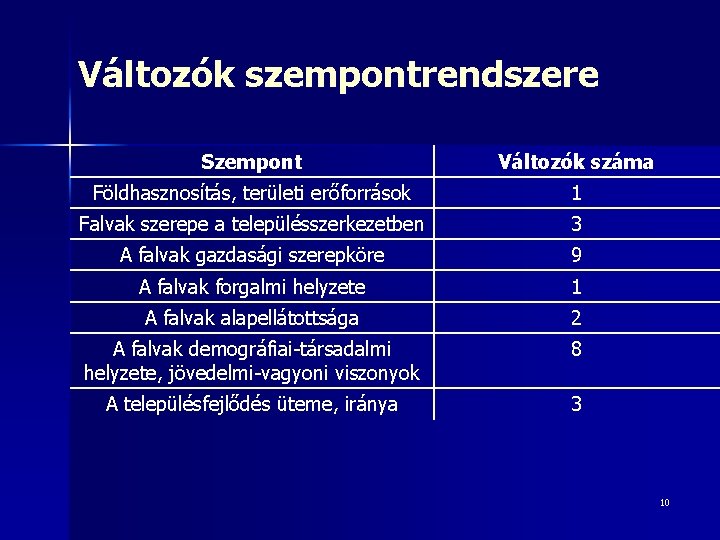 Változók szempontrendszere

| Szempont | Változók száma |
|---|---|
| Földhasznosítás, területi erőforrások | 1 |
| Falvak szerepe a településszerkezetben | 3 |
| A falvak gazdasági szerepköre | 9 |
| A falvak forgalmi helyzete | 1 |
| A falvak alapellátottsága | 2 |
| A falvak demográfiai-társadalmi helyzete, jövedelmi-vagyoni viszonyok | 8 |
| A településfejlődés üteme, iránya | 3 |

10